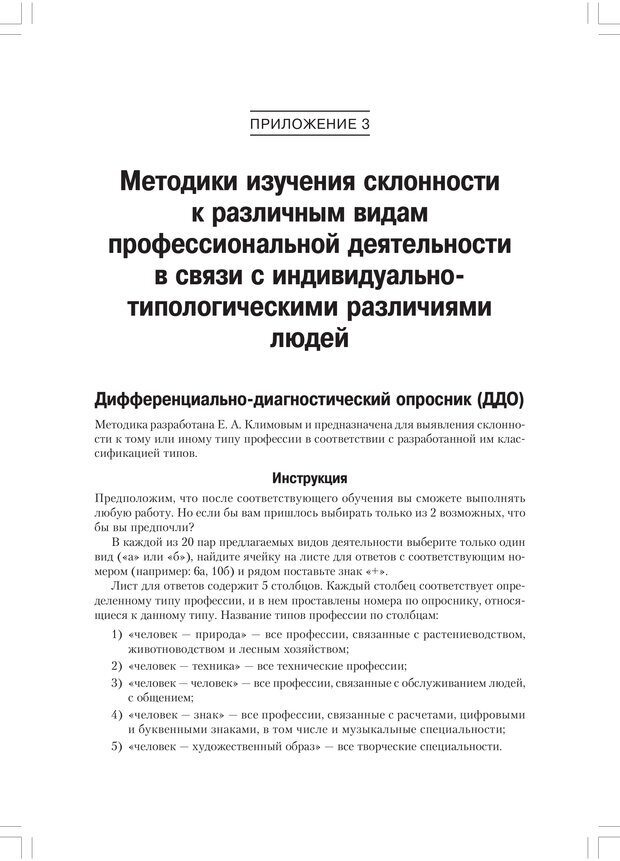 ПРИЛОЖЕНИЕ 3

Методики изучения склонности к различным видам профессиональной деятельности в связи с индивидуально-типологическими различиями людей

Дифференциально-диагностический опросник (ДДО)

Методика разработана Е. А. Климовым и предназначена для выявления склонности к тому или иному типу профессии в соответствии с разработанной им классификацией типов.

Инструкция

Предположим, что после соответствующего обучения вы сможете выполнять любую работу. Но если бы вам пришлось выбирать только из 2 возможных, что бы вы предпочли?

В каждой из 20 пар предлагаемых видов деятельности выберите только один вид («а» или «б»), найдите ячейку на листе для ответов с соответствующим номером (например: 6а, 10б) и рядом поставьте знак «+».

Лист для ответов содержит 5 столбцов. Каждый столбец соответствует определенному типу профессии, и в нем проставлены номера по опроснику, относящиеся к данному типу. Название типов профессии по столбцам:

1) «человек — природа» — все профессии, связанные с растениеводством, животноводством и лесным хозяйством;
2) «человек — техника» — все технические профессии;
3) «человек — человек» — все профессии, связанные с обслуживанием людей, с общением;
4) «человек — знак» — все профессии, связанные с расчетами, цифровыми и буквенными знаками, в том числе и музыкальные специальности;
5) «человек — художественный образ» — все творческие специальности.